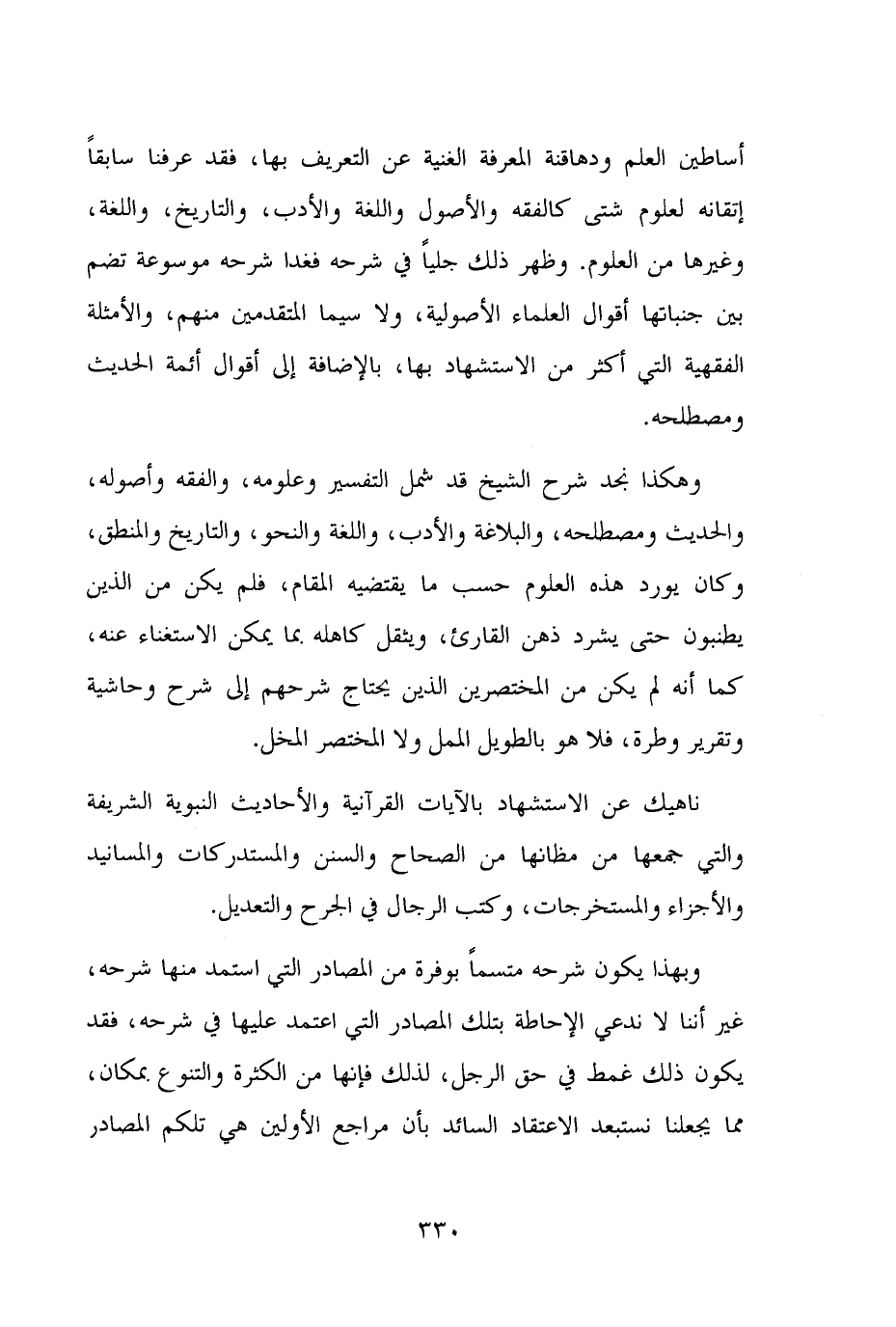 أساطين العلم ودهاقنة المعرفة الغنية عن التعريف بها، فقد عرفنا سابقاً إتقانه لعلوم شتى كالفقه والأصول واللغة والأدب، والتاريخ، واللغة، وغيرها من العلوم. وظهر ذلك جلياً في شرحه فغدا شرحه موسوعة تضم بين جنباتها أقوال العلماء الأصولية، ولا سيما المتقدمين منهم، والأمثلة الفقهية التي أكثر من الاستشهاد بها، بالإضافة إلى أقوال أئمة الحديث ومصطلحه.

وهكذا نجد شرح الشيخ قد شمل التفسير وعلومه، والفقه وأصوله، والحديث ومصطلحه، والبلاغة والأدب، واللغة والنحو، والتاريخ والمنطق، وكان يورد هذه العلوم حسب ما يقتضيه المقام، فلم يكن من الذين يطنبون حتى يشرد ذهن القارئ، ويثقل كاهله بما يمكن الاستغناء عنه، كما أنه لم يكن من المختصرين الذين يحتاج شرحهم إلى شرح وحاشية وتقرير وطرة، فلا هو بالطويل الممل ولا المختصر المخل.

ناهيك عن الاستشهاد بالآيات القرآنية والأحاديث النبوية الشريفة والتي جمعها من مظانها من الصحاح والسنن والمستدركات والمسانيد والأجزاء والمستخرجات، وكتب الرجال في الجرح والتعديل.

وبهذا يكون شرحه متسماً بوفرة من المصادر التي استمد منها شرحه، غير أننا لا ندعي الإحاطة بتلك المصادر التي اعتمد عليها في شرحه، فقد يكون ذلك غمط في حق الرجل، لذلك فإنها من الكثرة والتنوع بمكان، مما يجعلنا نستبعد الاعتقاد السائد بأن مراجع الأولين هي تلكم المصادر

٣٣٠